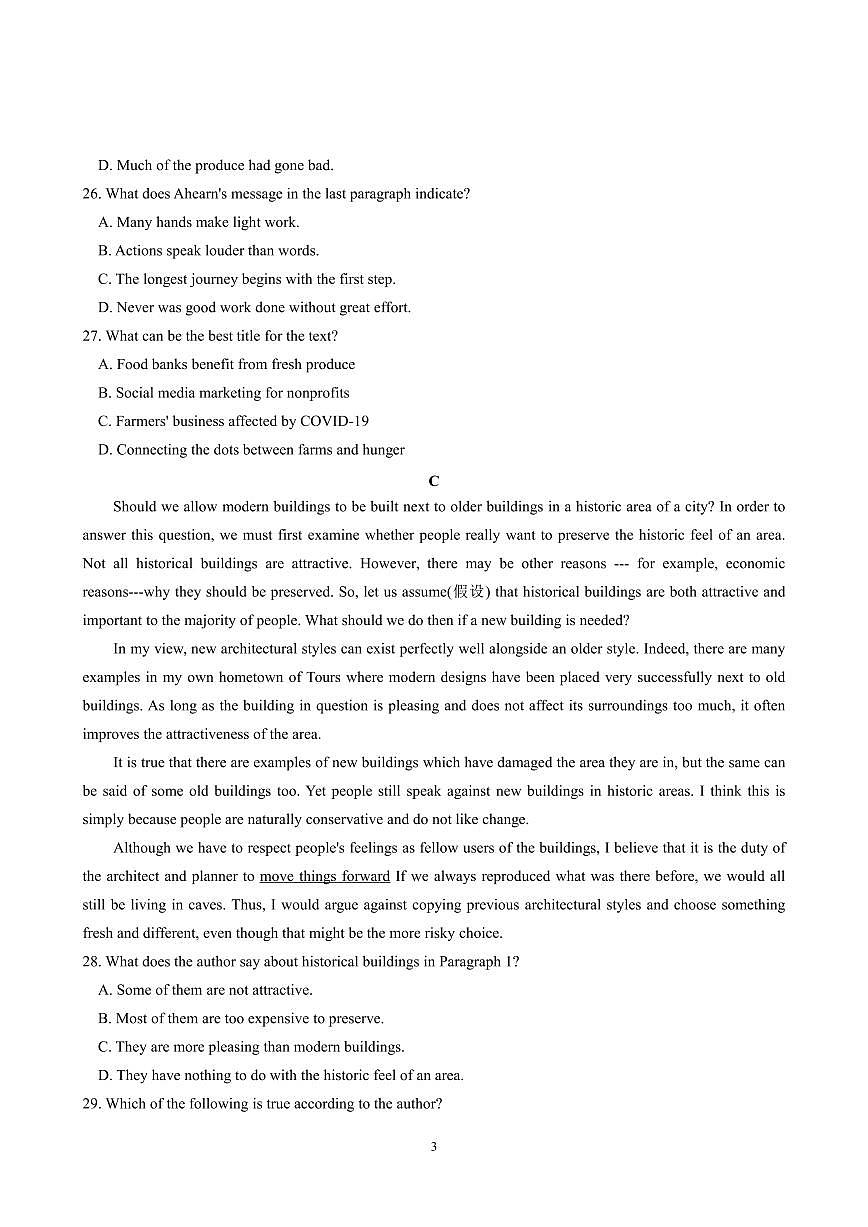 D. Much of the produce had gone bad.

26. What does Ahearn's message in the last paragraph indicate?

A. Many hands make light work.

B. Actions speak louder than words.

C. The longest journey begins with the first step.

D. Never was good work done without great effort.

27. What can be the best title for the text?

A. Food banks benefit from fresh produce

B. Social media marketing for nonprofits

C. Farmers' business affected by COVID-19

D. Connecting the dots between farms and hunger

C

Should we allow modern buildings to be built next to older buildings in a historic area of a city? In order to answer this question, we must first examine whether people really want to preserve the historic feel of an area. Not all historical buildings are attractive. However, there may be other reasons --- for example, economic reasons---why they should be preserved. So, let us assume(假设) that historical buildings are both attractive and important to the majority of people. What should we do then if a new building is needed?

In my view, new architectural styles can exist perfectly well alongside an older style. Indeed, there are many examples in my own hometown of Tours where modern designs have been placed very successfully next to old buildings. As long as the building in question is pleasing and does not affect its surroundings too much, it often improves the attractiveness of the area.

It is true that there are examples of new buildings which have damaged the area they are in, but the same can be said of some old buildings too. Yet people still speak against new buildings in historic areas. I think this is simply because people are naturally conservative and do not like change.

Although we have to respect people's feelings as fellow users of the buildings, I believe that it is the duty of the architect and planner to move things forward If we always reproduced what was there before, we would all still be living in caves. Thus, I would argue against copying previous architectural styles and choose something fresh and different, even though that might be the more risky choice.

28. What does the author say about historical buildings in Paragraph 1?

A. Some of them are not attractive.

B. Most of them are too expensive to preserve.

C. They are more pleasing than modern buildings.

D. They have nothing to do with the historic feel of an area.

29. Which of the following is true according to the author?

3